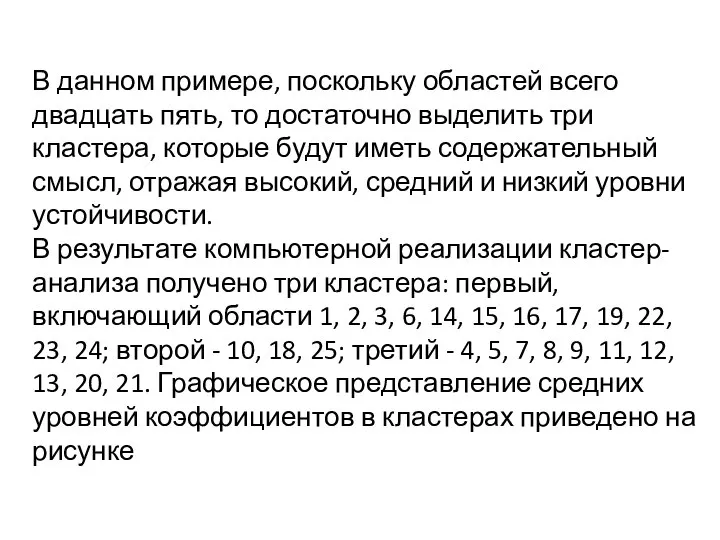 В данном примере, поскольку областей всего двадцать пять, то достаточно выделить три кластера, которые будут иметь содержательный смысл, отражая высокий, средний и низкий уровни устойчивости.
В результате компьютерной реализации кластер-анализа получено три кластера: первый, включающий области 1, 2, 3, 6, 14, 15, 16, 17, 19, 22, 23, 24; второй - 10, 18, 25; третий - 4, 5, 7, 8, 9, 11, 12, 13, 20, 21. Графическое представление средних уровней коэффициентов в кластерах приведено на рисунке